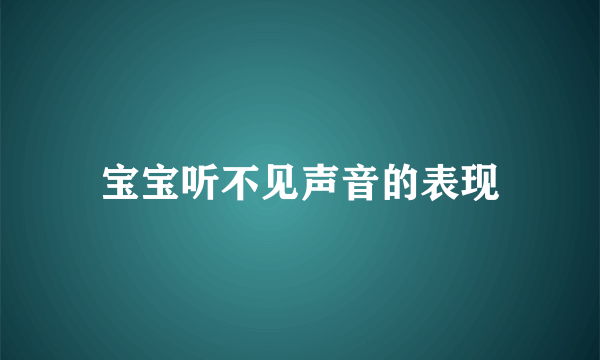 宝宝听不见声音的表现